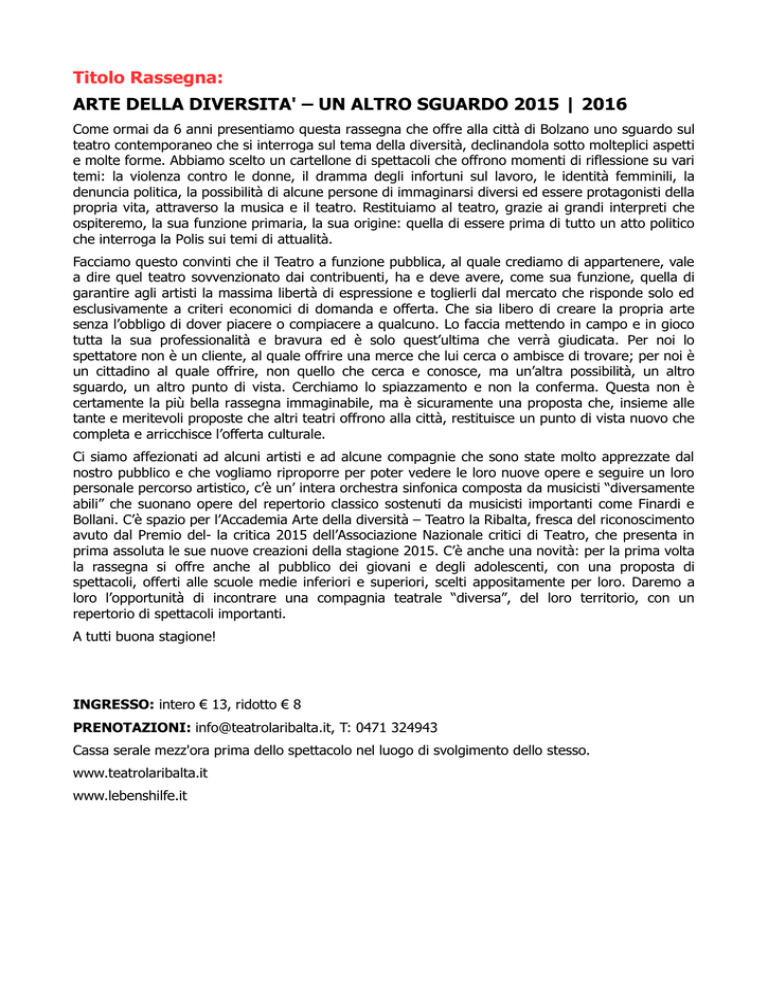 Titolo Rassegna:

ARTE DELLA DIVERSITA' – UN ALTRO SGUARDO 2015 | 2016

Come ormai da 6 anni presentiamo questa rassegna che offre alla città di Bolzano uno sguardo sul teatro contemporaneo che si interroga sul tema della diversità, declinandola sotto molteplici aspetti e molte forme. Abbiamo scelto un cartellone di spettacoli che offrono momenti di riflessione su vari temi: la violenza contro le donne, il dramma degli infortuni sul lavoro, le identità femminili, la denuncia politica, la possibilità di alcune persone di immaginarsi diversi ed essere protagonisti della propria vita, attraverso la musica e il teatro. Restituiamo al teatro, grazie ai grandi interpreti che ospiteremo, la sua funzione primaria, la sua origine: quella di essere prima di tutto un atto politico che interroga la Polis sui temi di attualità.

Facciamo questo convinti che il Teatro a funzione pubblica, al quale crediamo di appartenere, vale a dire quel teatro sovvenzionato dai contribuenti, ha e deve avere, come sua funzione, quella di garantire agli artisti la massima libertà di espressione e toglierli dal mercato che risponde solo ed esclusivamente a criteri economici di domanda e offerta. Che sia libero di creare la propria arte senza l'obbligo di dover piacere o compiacere a qualcuno. Lo faccia mettendo in campo e in gioco tutta la sua professionalità e bravura ed è solo quest'ultima che verrà giudicata. Per noi lo spettatore non è un cliente, al quale offrire una merce che lui cerca o ambisce di trovare; per noi è un cittadino al quale offrire, non quello che cerca e conosce, ma un'altra possibilità, un altro sguardo, un altro punto di vista. Cerchiamo lo spiazzamento e non la conferma. Questa non è certamente la più bella rassegna immaginabile, ma è sicuramente una proposta che, insieme alle tante e meritevoli proposte che altri teatri offrono alla città, restituisce un punto di vista nuovo che completa e arricchisce l'offerta culturale.

Ci siamo affezionati ad alcuni artisti e ad alcune compagnie che sono state molto apprezzate dal nostro pubblico e che vogliamo riproporre per poter vedere le loro nuove opere e seguire un loro personale percorso artistico, c'è un' intera orchestra sinfonica composta da musicisti "diversamente abili" che suonano opere del repertorio classico sostenuti da musicisti importanti come Finardi e Bollani. C'è spazio per l'Accademia Arte della diversità – Teatro la Ribalta, fresca del riconoscimento avuto dal Premio del- la critica 2015 dell'Associazione Nazionale critici di Teatro, che presenta in prima assoluta le sue nuove creazioni della stagione 2015. C'è anche una novità: per la prima volta la rassegna si offre anche al pubblico dei giovani e degli adolescenti, con una proposta di spettacoli, offerti alle scuole medie inferiori e superiori, scelti appositamente per loro. Daremo a loro l'opportunità di incontrare una compagnia teatrale "diversa", del loro territorio, con un repertorio di spettacoli importanti.

A tutti buona stagione!

INGRESSO: intero € 13, ridotto € 8

PRENOTAZIONI: info@teatrolaribalta.it, T: 0471 324943

Cassa serale mezz'ora prima dello spettacolo nel luogo di svolgimento dello stesso.

www.teatrolaribalta.it

www.lebenshilfe.it